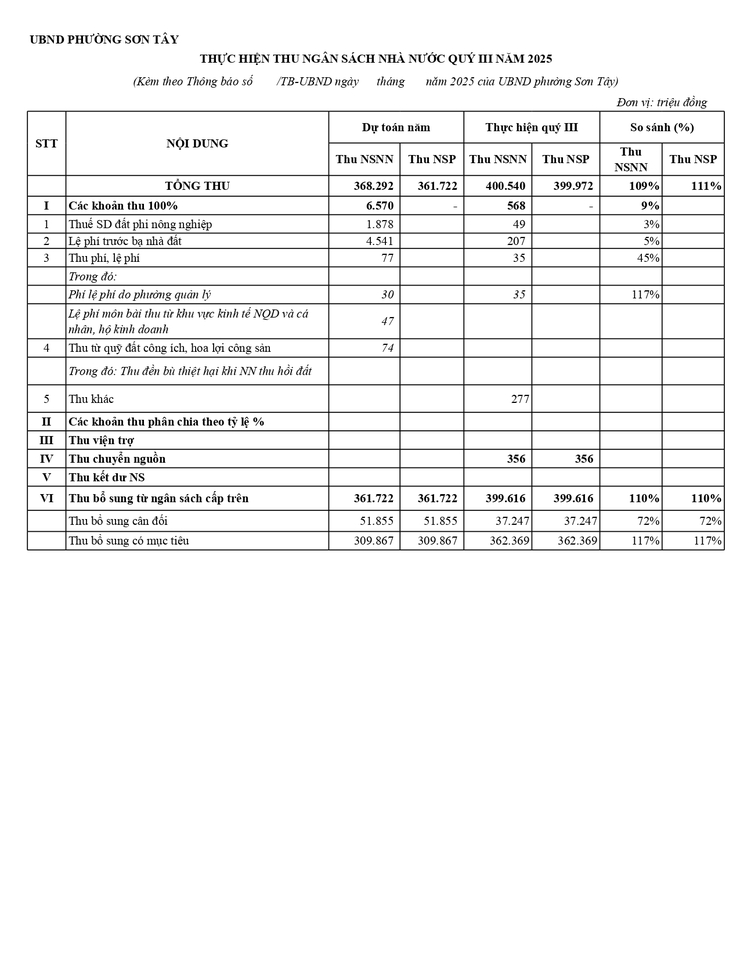 UBND PHƯỜNG SƠN TÂY

THỰC HIỆN THU NGÂN SÁCH NHÀ NƯỚC QUÝ III NĂM 2025

(Kèm theo Thông báo số /TB-UBND ngày tháng năm 2025 của UBND phường Sơn Tây)

Đơn vị: triệu đồng

| STT | NỘI DUNG | Dự toán năm Thu NSNN | Dự toán năm Thu NSP | Thực hiện quý III Thu NSNN | Thực hiện quý III Thu NSP | So sánh (%) Thu NSNN | So sánh (%) Thu NSP |
|---|---|---|---|---|---|---|---|
| | TỔNG THU | 368.292 | 361.722 | 400.540 | 399.972 | 109% | 111% |
| I | Các khoản thu 100% | 6.570 | - | 568 | - | 9% | |
| 1 | Thuế SD đất phi nông nghiệp | 1.878 | | 49 | | 3% | |
| 2 | Lệ phí trước bạ nhà đất | 4.541 | | 207 | | 5% | |
| 3 | Thu phí, lệ phí | 77 | | 35 | | 45% | |
| | Trong đó: | | | | | | |
| | Phí lệ phí do phường quản lý | 30 | | 35 | | 117% | |
| | Lệ phí môn bài thu từ khu vực kinh tế NQD và cá nhân, hộ kinh doanh | 47 | | | | | |
| 4 | Thu từ quỹ đất công ích, hoa lợi công sản | 74 | | | | | |
| | Trong đó: Thu đền bù thiệt hại khi NN thu hồi đất | | | | | | |
| 5 | Thu khác | | | 277 | | | |
| II | Các khoản thu phân chia theo tỷ lệ % | | | | | | |
| III | Thu viện trợ | | | | | | |
| IV | Thu chuyển nguồn | | | 356 | 356 | | |
| V | Thu kết dư NS | | | | | | |
| VI | Thu bổ sung từ ngân sách cấp trên | 361.722 | 361.722 | 399.616 | 399.616 | 110% | 110% |
| | Thu bổ sung cân đối | 51.855 | 51.855 | 37.247 | 37.247 | 72% | 72% |
| | Thu bổ sung có mục tiêu | 309.867 | 309.867 | 362.369 | 362.369 | 117% | 117% |